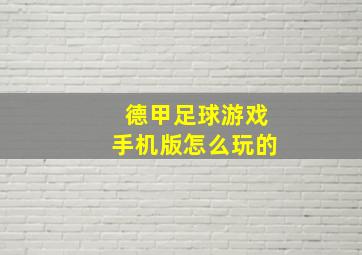 德甲足球游戏
手机版怎么玩的